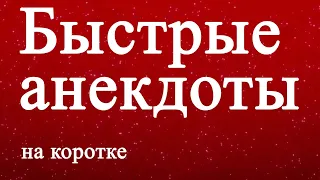 Быстрые анекдоты

на коротке